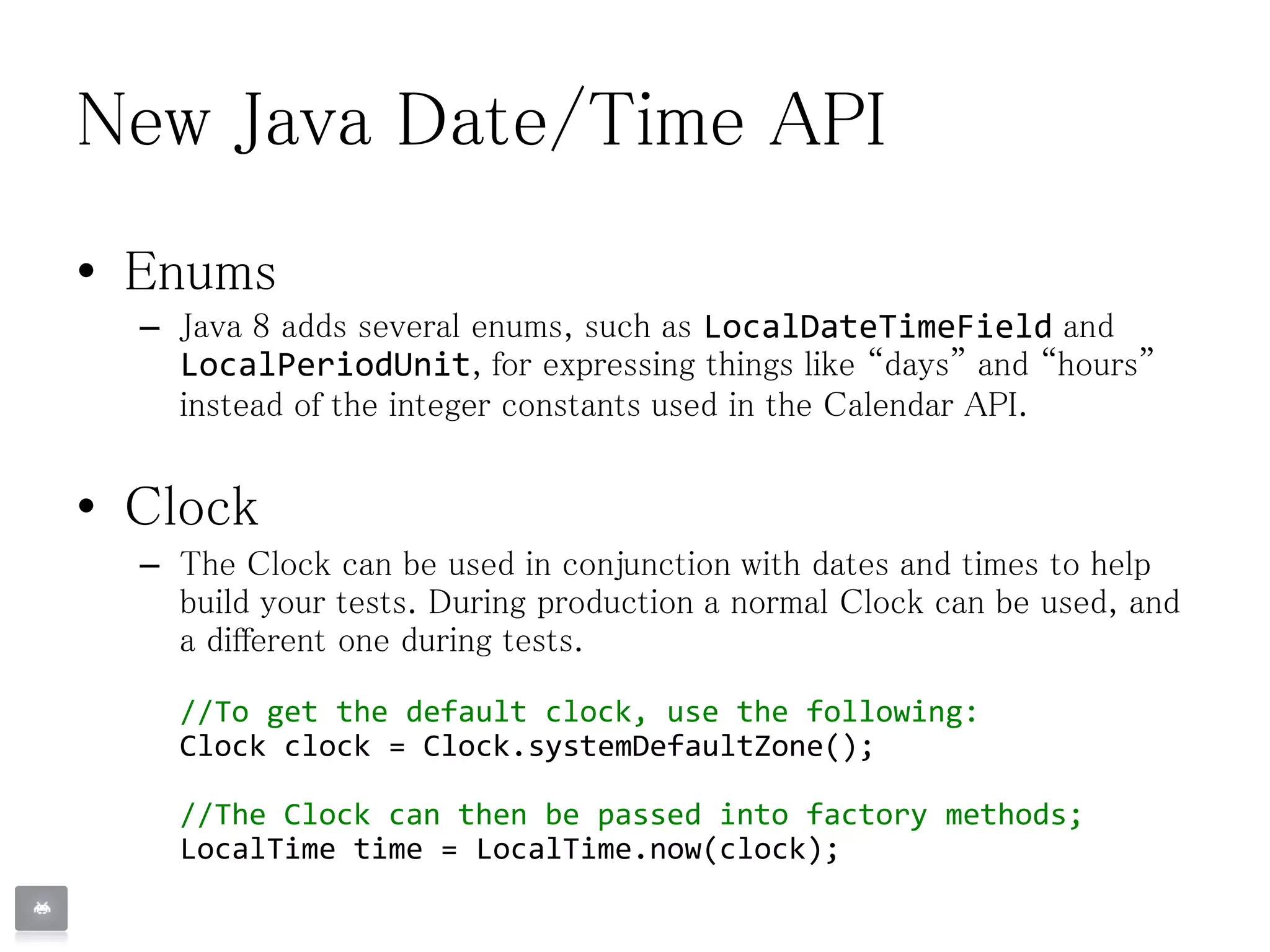 New Java Date/Time API

• Enums
– Java 8 adds several enums, such as LocalDateTimeField and LocalPeriodUnit, for expressing things like “days” and “hours” instead of the integer constants used in the Calendar API.

• Clock
– The Clock can be used in conjunction with dates and times to help build your tests. During production a normal Clock can be used, and a different one during tests.

//To get the default clock, use the following:
Clock clock = Clock.systemDefaultZone();

//The Clock can then be passed into factory methods;
LocalTime time = LocalTime.now(clock);